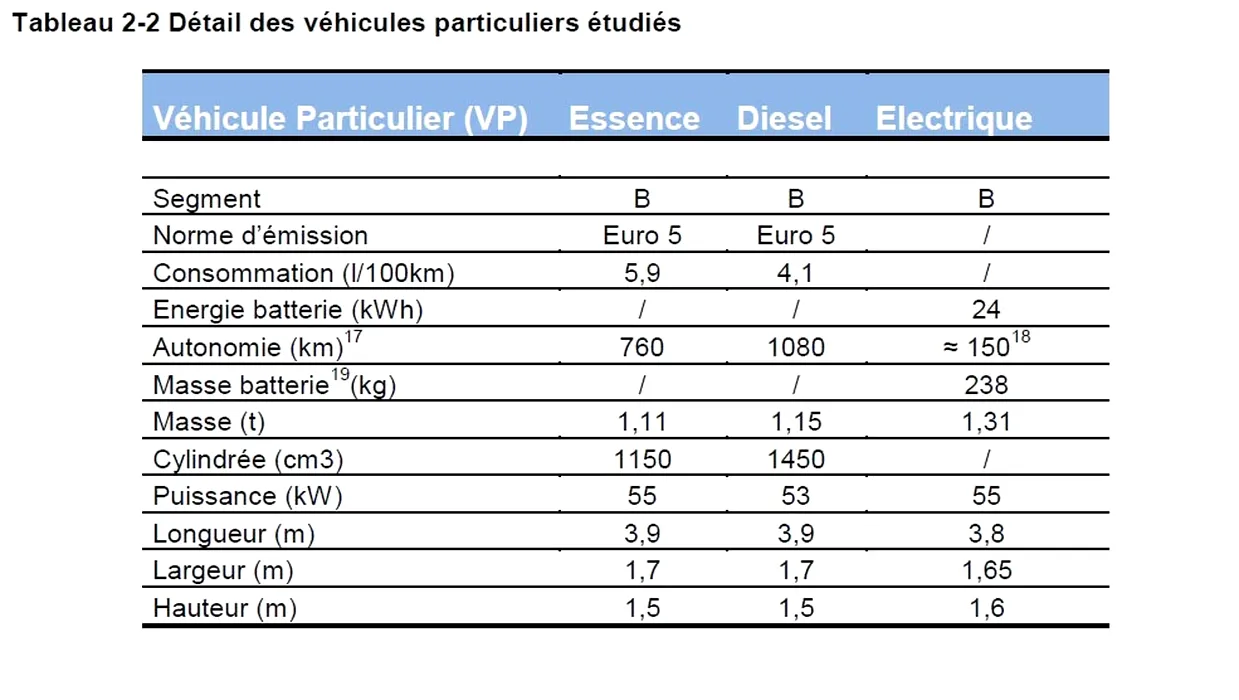 Tableau 2-2 Détail des véhicules particuliers étudiés

| Véhicule Particulier (VP) | Essence | Diesel | Electrique |
|---|---|---|---|
| Segment | B | B | B |
| Norme d'émission | Euro 5 | Euro 5 | / |
| Consommation (l/100km) | 5,9 | 4,1 | / |
| Energie batterie (kWh) | / | / | 24 |
| Autonomie (km)$^{17}$ | 760 | 1080 | ≈ 150$^{18}$ |
| Masse batterie$^{19}$(kg) | / | / | 238 |
| Masse (t) | 1,11 | 1,15 | 1,31 |
| Cylindrée (cm3) | 1150 | 1450 | / |
| Puissance (kW) | 55 | 53 | 55 |
| Longueur (m) | 3,9 | 3,9 | 3,8 |
| Largeur (m) | 1,7 | 1,7 | 1,65 |
| Hauteur (m) | 1,5 | 1,5 | 1,6 |